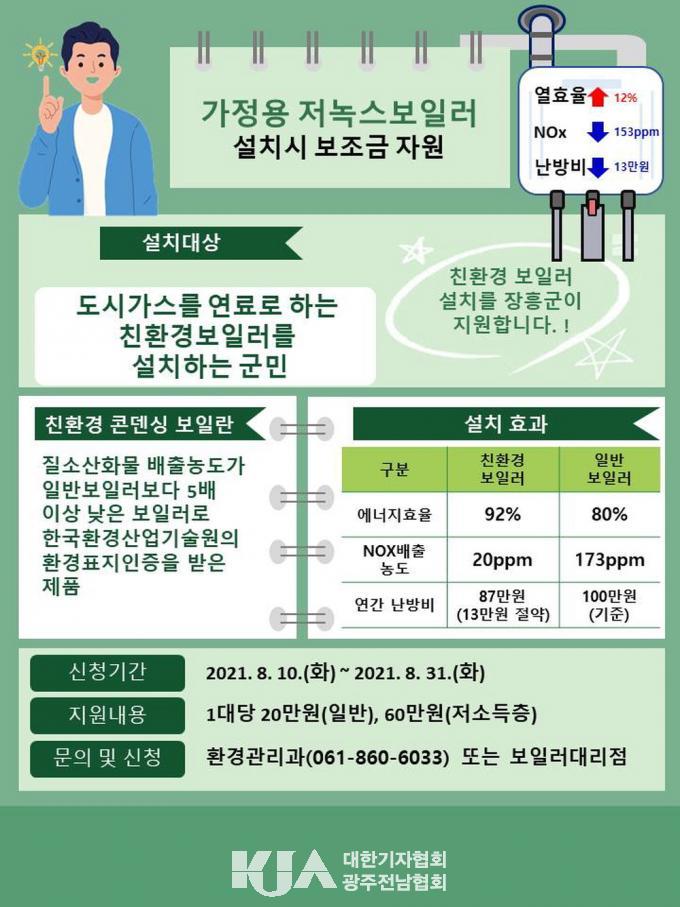 가정용 저녹스보일러
설치시 보조금 자원

열효율 12%
NOx 153ppm
난방비 13만원

설치대상

도시가스를 연료로 하는 친환경보일러를 설치하는 군민

친환경 보일러 설치를 장흥군이 지원합니다. !

친환경 콘덴싱 보일란

질소산화물 배출농도가 일반보일러보다 5배 이상 낮은 보일러로 한국환경산업기술원의 환경표지인증을 받은 제품

설치 효과

| 구분 | 친환경 보일러 | 일반 보일러 |
|---|---|---|
| 에너지효율 | 92% | 80% |
| NOX배출 농도 | 20ppm | 173ppm |
| 연간 난방비 | 87만원 (13만원 절약) | 100만원 (기준) |

신청기간 2021. 8. 10.(화) ~ 2021. 8. 31.(화)
지원내용 1대당 20만원(일반), 60만원(저소득층)
문의 및 신청 환경관리과(061-860-6033) 또는 보일러대리점

KJA 대한기자협회 광주전남협회